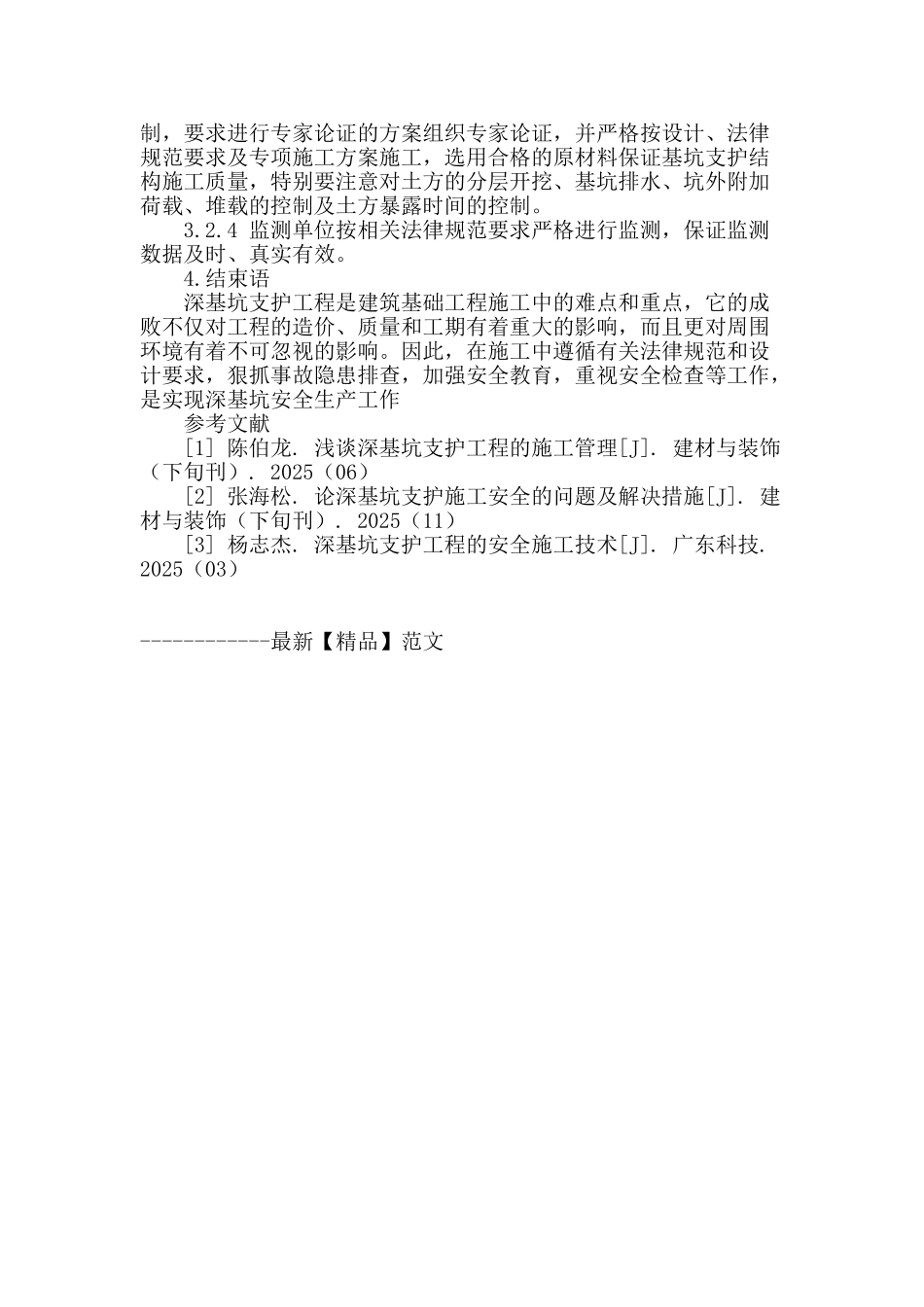 制，要求进行专家论证的方案组织专家论证，并严格按设计、法律规范要求及专项施工方案施工，选用合格的原材料保证基坑支护结构施工质量，特别要注意对土方的分层开挖、基坑排水、坑外附加荷载、堆载的控制及土方暴露时间的控制。

3.2.4 监测单位按相关法律规范要求严格进行监测，保证监测数据及时、真实有效。

4.结束语

深基坑支护工程是建筑基础工程施工中的难点和重点，它的成败不仅对工程的造价、质量和工期有着重大的影响，而且更对周围环境有着不可忽视的影响。因此，在施工中遵循有关法律规范和设计要求，狠抓事故隐患排查，加强安全教育，重视安全检查等工作，是实现深基坑安全生产工作

参考文献

[1] 陈伯龙. 浅谈深基坑支护工程的施工管理[J]. 建材与装饰（下旬刊）. 2025（06）

[2] 张海松. 论深基坑支护施工安全的问题及解决措施[J]. 建材与装饰（下旬刊）. 2025（11）

[3] 杨志杰. 深基坑支护工程的安全施工技术[J]. 广东科技. 2025（03）

------------最新【精品】范文